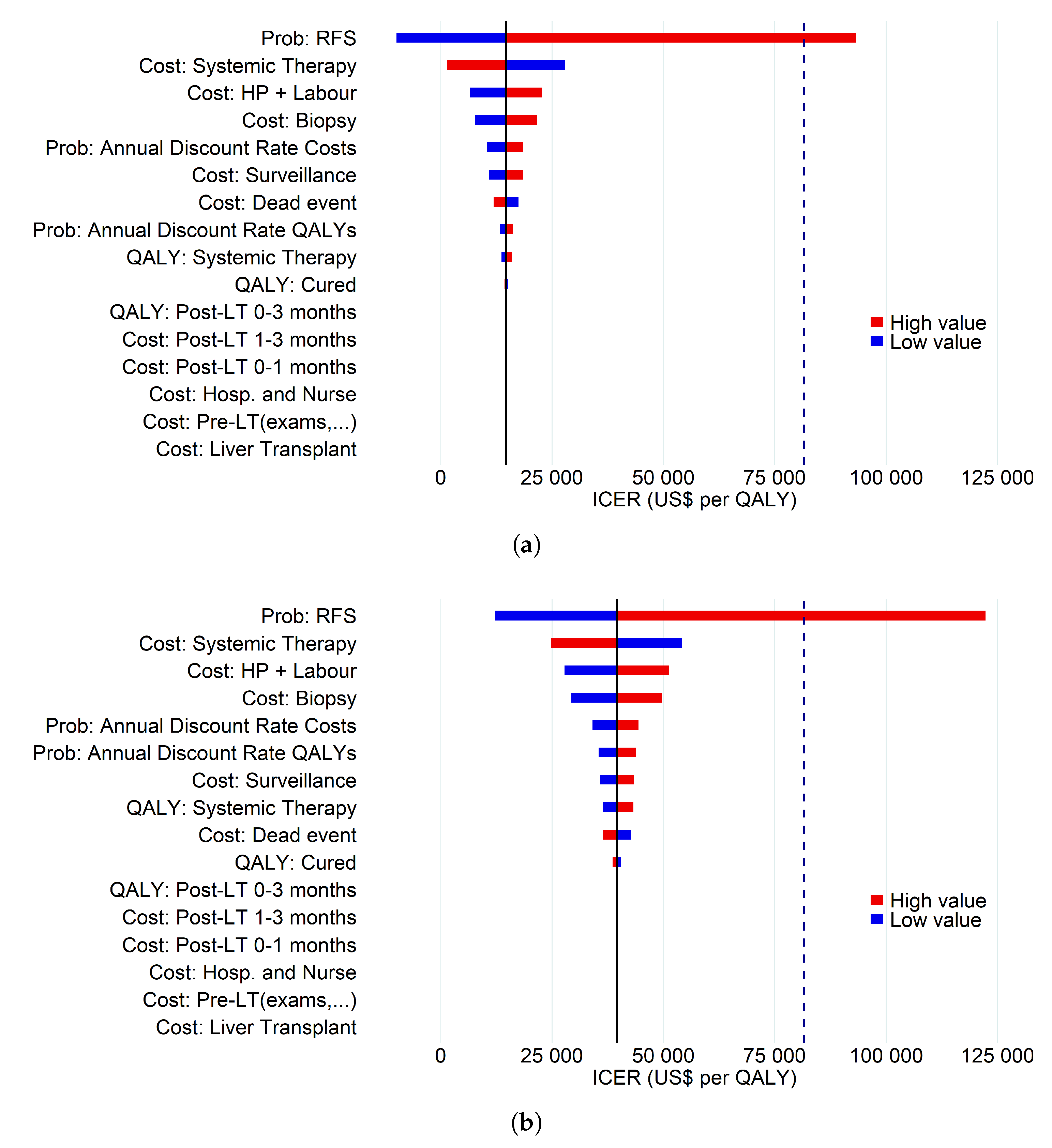 Prob: RFS
Cost: Systemic Therapy
Cost: HP + Labour
Cost: Biopsy
Prob: Annual Discount Rate Costs
Cost: Surveillance
Cost: Dead event
Prob: Annual Discount Rate QALYs
QALY: Systemic Therapy
QALY: Cured
QALY: Post-LT 0-3 months
Cost: Post-LT 1-3 months
Cost: Post-LT 0-1 months
Cost: Hosp. and Nurse
Cost: Pre-LT(exams,...)
Cost: Liver Transplant

High value
Low value

0 25 000 50 000 75 000 100 000 125 000
ICER (US$ per QALY)

(a)

Prob: RFS
Cost: Systemic Therapy
Cost: HP + Labour
Cost: Biopsy
Prob: Annual Discount Rate Costs
Prob: Annual Discount Rate QALYs
Cost: Surveillance
QALY: Systemic Therapy
Cost: Dead event
QALY: Cured
QALY: Post-LT 0-3 months
Cost: Post-LT 1-3 months
Cost: Post-LT 0-1 months
Cost: Hosp. and Nurse
Cost: Pre-LT(exams,...)
Cost: Liver Transplant

High value
Low value

0 25 000 50 000 75 000 100 000 125 000
ICER (US$ per QALY)

(b)